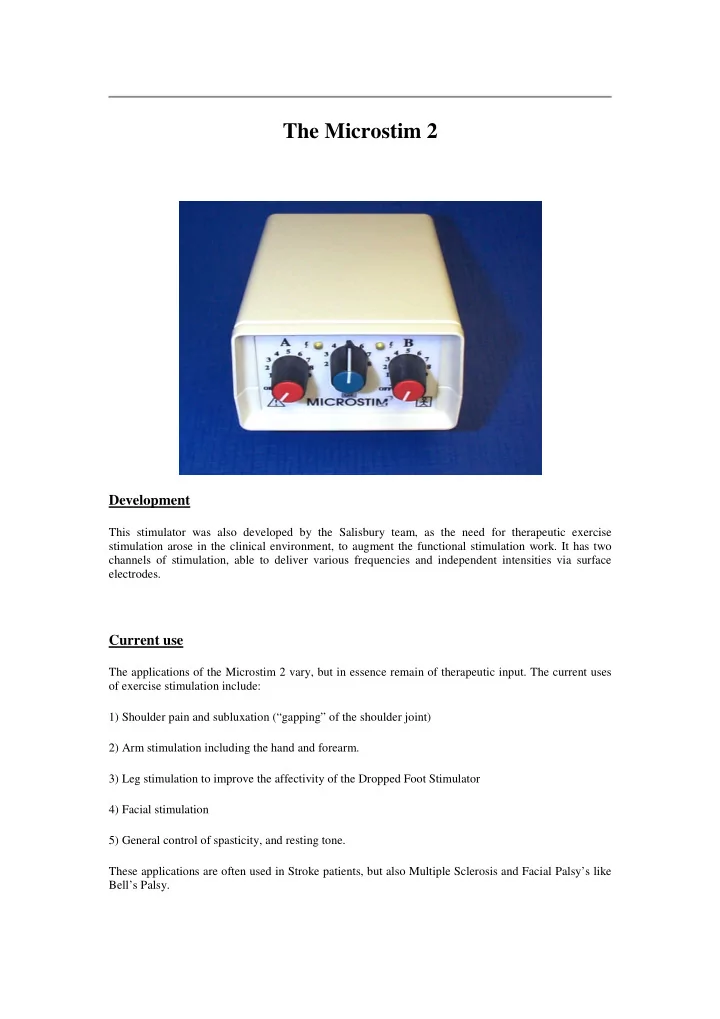 The Microstim 2

A B
MICROSTIM

Development

This stimulator was also developed by the Salisbury team, as the need for therapeutic exercise stimulation arose in the clinical environment, to augment the functional stimulation work. It has two channels of stimulation, able to deliver various frequencies and independent intensities via surface electrodes.

Current use

The applications of the Microstim 2 vary, but in essence remain of therapeutic input. The current uses of exercise stimulation include:

1) Shoulder pain and subluxation (“gapping” of the shoulder joint)

2) Arm stimulation including the hand and forearm.

3) Leg stimulation to improve the affectivity of the Dropped Foot Stimulator

4) Facial stimulation

5) General control of spasticity, and resting tone.

These applications are often used in Stroke patients, but also Multiple Sclerosis and Facial Palsy’s like Bell’s Palsy.